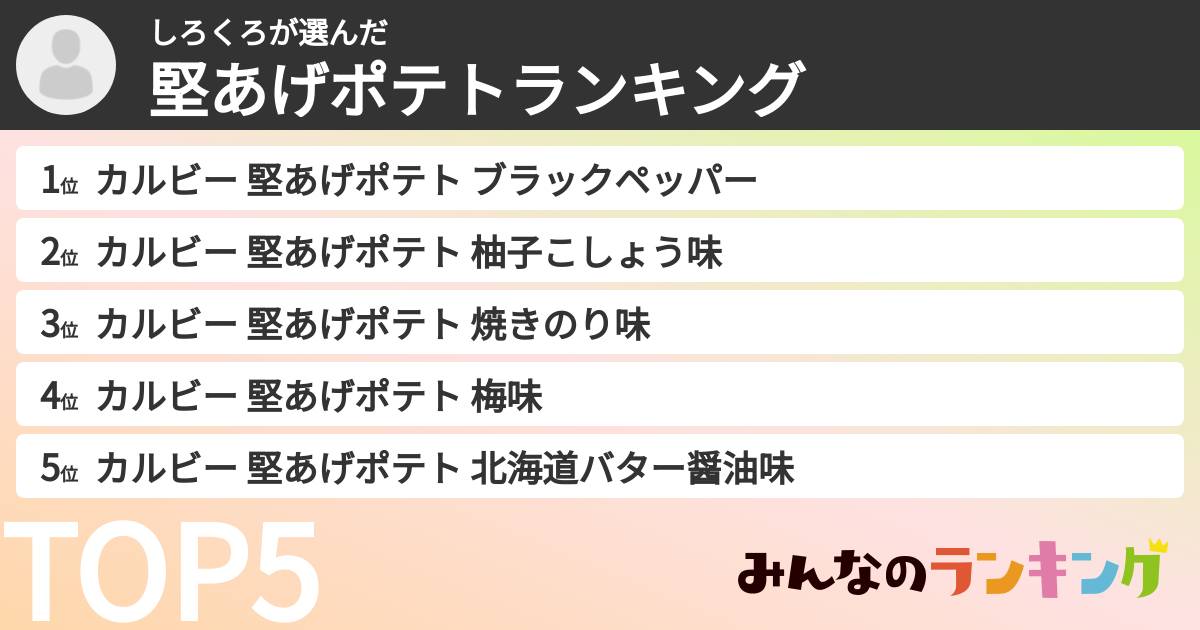 しろくろが選んだ
堅あげポテトランキング

1位 カルビー 堅あげポテト ブラックペッパー
2位 カルビー 堅あげポテト 柚子こしょう味
3位 カルビー 堅あげポテト 焼きのり味
4位 カルビー 堅あげポテト 梅味
5位 カルビー 堅あげポテト 北海道バター醤油味

TOP5

みんなのランキング